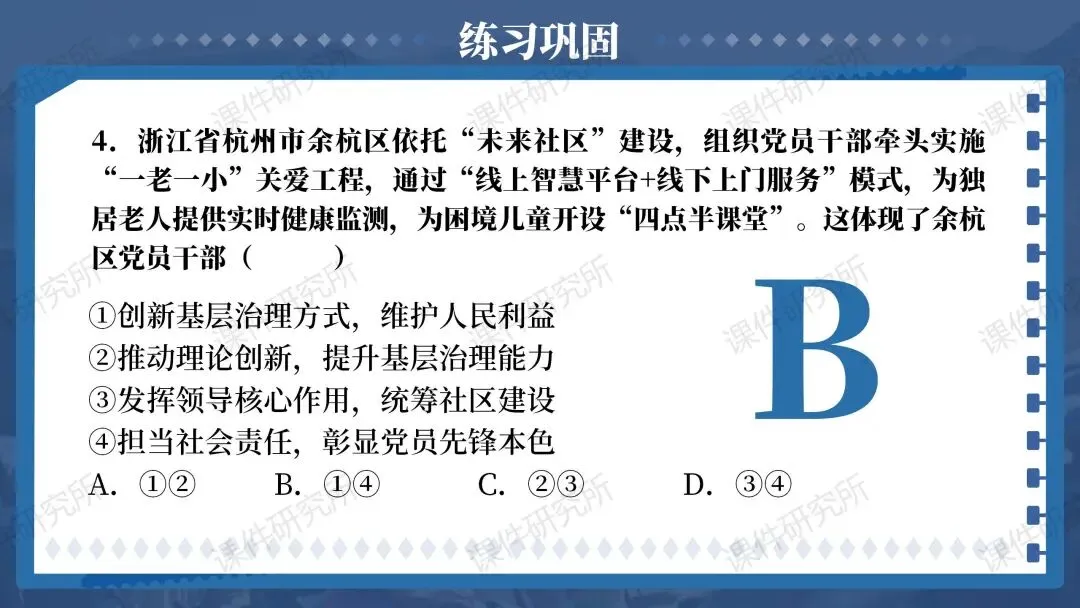 练习巩固

4.浙江省杭州市余杭区依托“未来社区”建设，组织党员干部牵头实施“一老一小”关爱工程，通过“线上智慧平台+线下上门服务”模式，为独居老人提供实时健康监测，为困境儿童开设“四点半课堂”。这体现了余杭区党员干部（ ）

①创新基层治理方式，维护人民利益
②推动理论创新，提升基层治理能力
③发挥领导核心作用，统筹社区建设
④担当社会责任，彰显党员先锋本色

A.①② B.①④ C.②③ D.③④

B

课件研究所